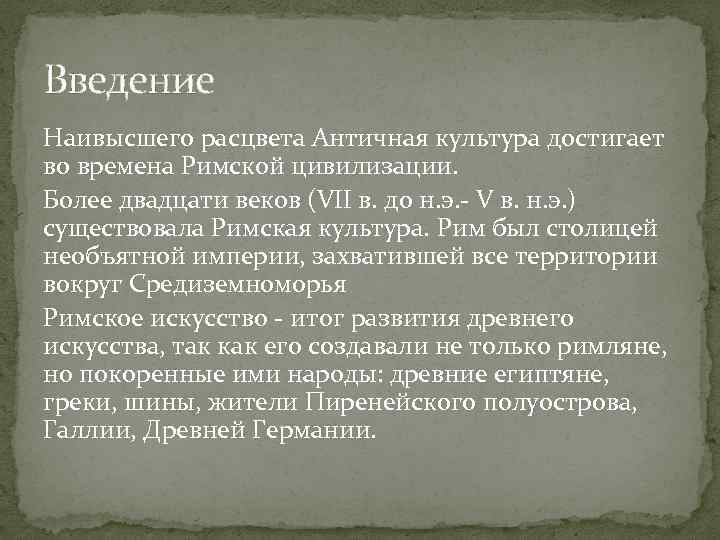 Введение

Наивысшего расцвета Античная культура достигает во времена Римской цивилизации.

Более двадцати веков (VII в. до н.э.- V в. н.э.) существовала Римская культура. Рим был столицей необъятной империи, захватившей все территории вокруг Средиземноморья

Римское искусство - итог развития древнего искусства, так как его создавали не только римляне, но покоренные ими народы: древние египтяне, греки, шины, жители Пиренейского полуострова, Галлии, Древней Германии.